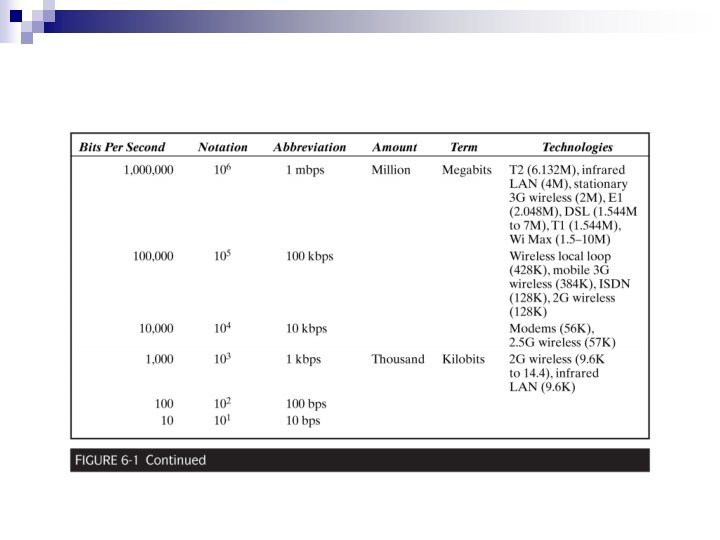 | Bits Per Second | Notation | Abbreviation | Amount | Term | Technologies |
|---|---|---|---|---|---|
| 1,000,000 | $10^6$ | 1 mbps | Million | Megabits | T2 (6.132M), infrared LAN (4M), stationary 3G wireless (2M), E1 (2.048M), DSL (1.544M to 7M), T1 (1.544M), Wi Max (1.5–10M) |
| 100,000 | $10^5$ | 100 kbps | | | Wireless local loop (428K), mobile 3G wireless (384K), ISDN (128K), 2G wireless (128K) |
| 10,000 | $10^4$ | 10 kbps | | | Modems (56K), 2.5G wireless (57K) |
| 1,000 | $10^3$ | 1 kbps | Thousand | Kilobits | 2G wireless (9.6K to 14.4), infrared LAN (9.6K) |
| 100 | $10^2$ | 100 bps | | | |
| 10 | $10^1$ | 10 bps | | | |

FIGURE 6-1 Continued